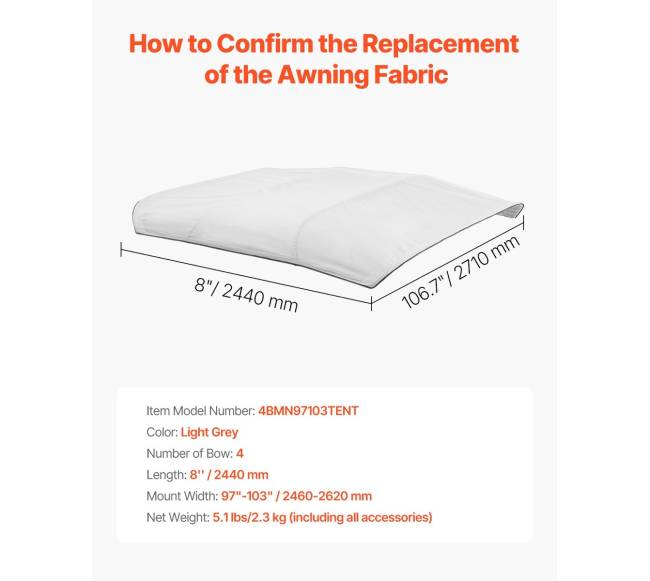 How to Confirm the Replacement of the Awning Fabric

8"/ 2440 mm

106.7"/ 2710 mm

Item Model Number: 4BMN97103TENT
Color: Light Grey
Number of Bow: 4
Length: 8'' / 2440 mm
Mount Width: 97"-103" / 2460-2620 mm
Net Weight: 5.1 lbs/2.3 kg (including all accessories)